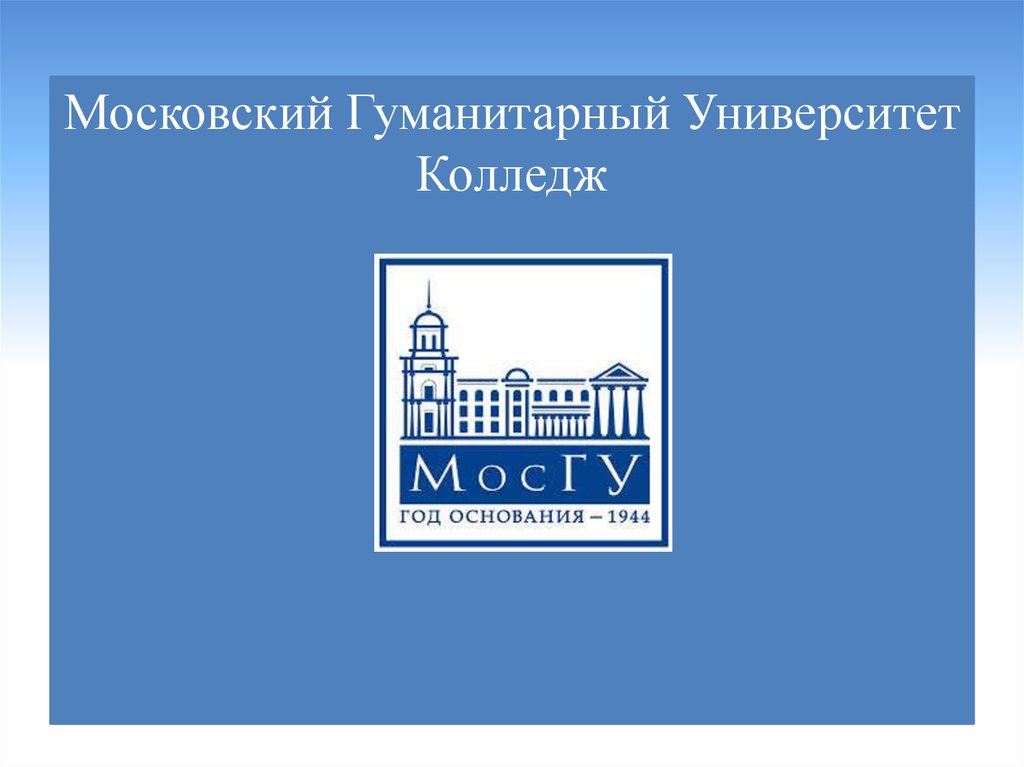 Московский Гуманитарный Университет
Колледж

МосГУ
ГОД ОСНОВАНИЯ – 1944